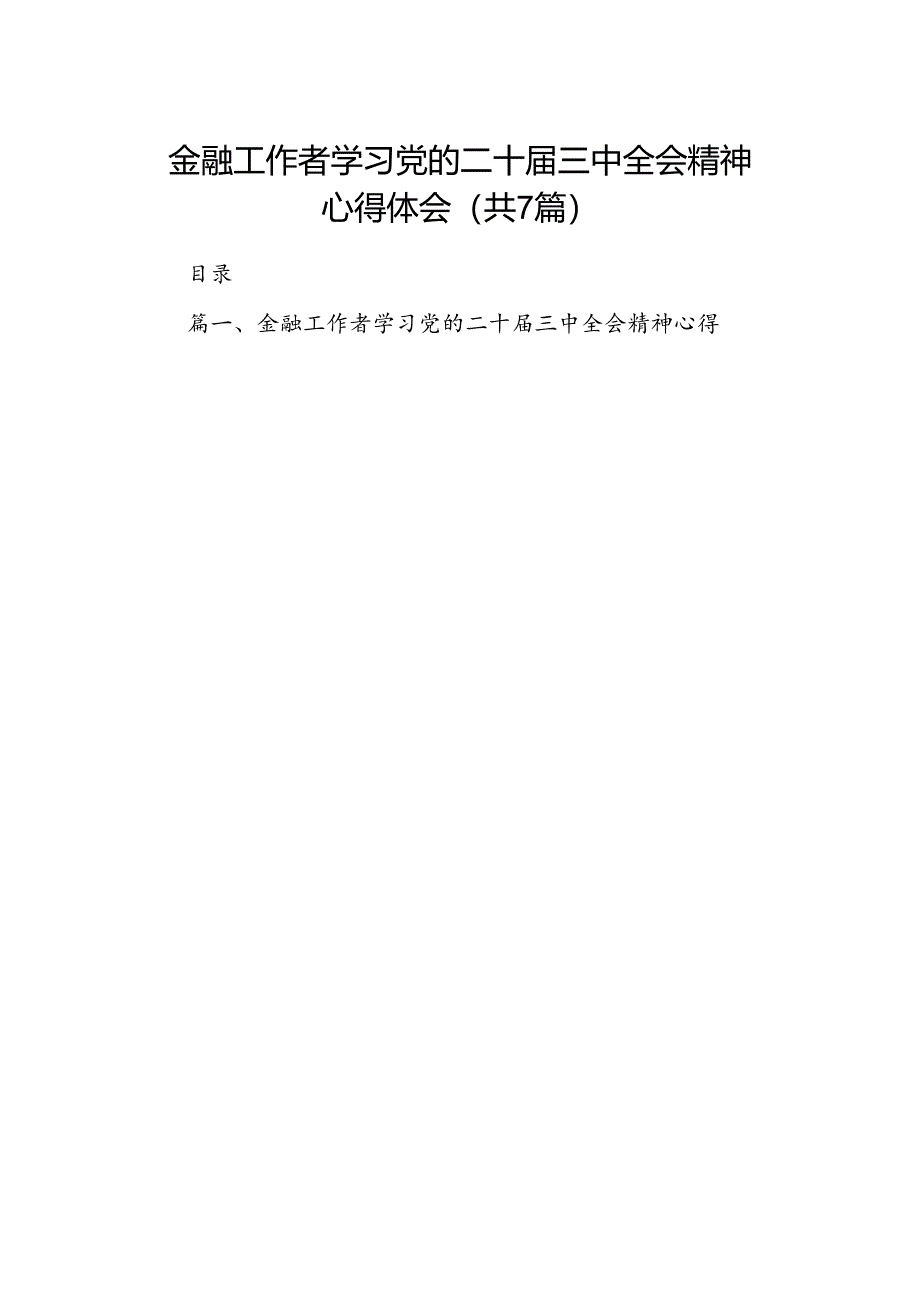 金融工作者学习党的二十届三中全会精神心得体会（共7篇）

目录

篇一、金融工作者学习党的二十届三中全会精神心得